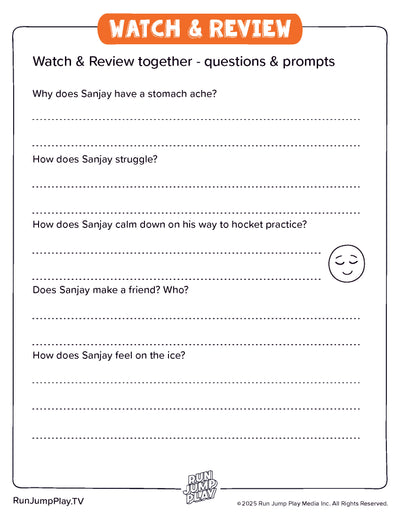 WATCH & REVIEW

Watch & Review together - questions & prompts

Why does Sanjay have a stomach ache?

How does Sanjay struggle?

How does Sanjay calm down on his way to hocket practice?

Does Sanjay make a friend? Who?

How does Sanjay feel on the ice?

RUN JUMP PLAY

RunJumpPlay.TV

©2025 Run Jump Play Media Inc. All Rights Reserved.